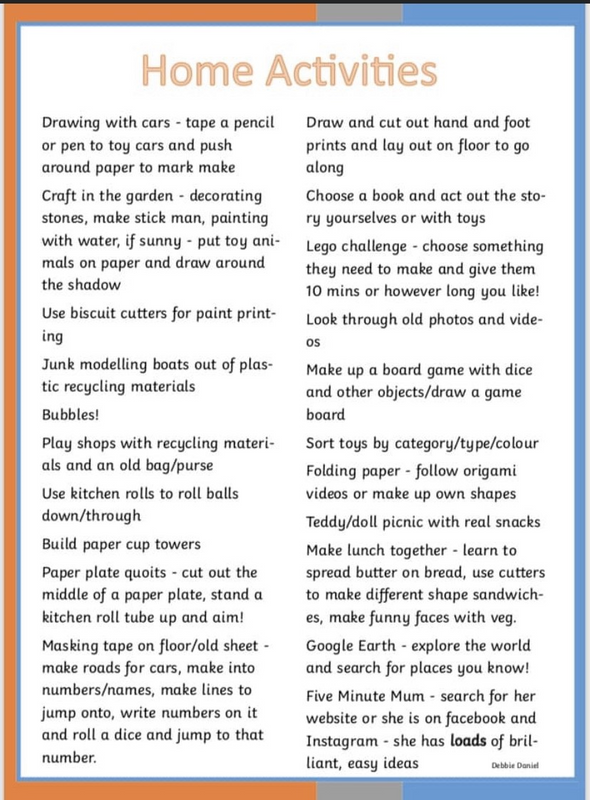 Home Activities

Drawing with cars - tape a pencil or pen to toy cars and push around paper to mark make

Craft in the garden - decorating stones, make stick man, painting with water, if sunny - put toy animals on paper and draw around the shadow

Use biscuit cutters for paint printing

Junk modelling boats out of plastic recycling materials

Bubbles!

Play shops with recycling materials and an old bag/purse

Use kitchen rolls to roll balls down/through

Build paper cup towers

Paper plate quoits - cut out the middle of a paper plate, stand a kitchen roll tube up and aim!

Masking tape on floor/old sheet - make roads for cars, make into numbers/names, make lines to jump onto, write numbers on it and roll a dice and jump to that number.

Draw and cut out hand and foot prints and lay out on floor to go along

Choose a book and act out the story yourselves or with toys

Lego challenge - choose something they need to make and give them 10 mins or however long you like!

Look through old photos and videos

Make up a board game with dice and other objects/draw a game board

Sort toys by category/type/colour

Folding paper - follow origami videos or make up own shapes

Teddy/doll picnic with real snacks

Make lunch together - learn to spread butter on bread, use cutters to make different shape sandwiches, make funny faces with veg.

Google Earth - explore the world and search for places you know!

Five Minute Mum - search for her website or she is on facebook and Instagram - she has loads of brilliant, easy ideas

Debbie Daniel